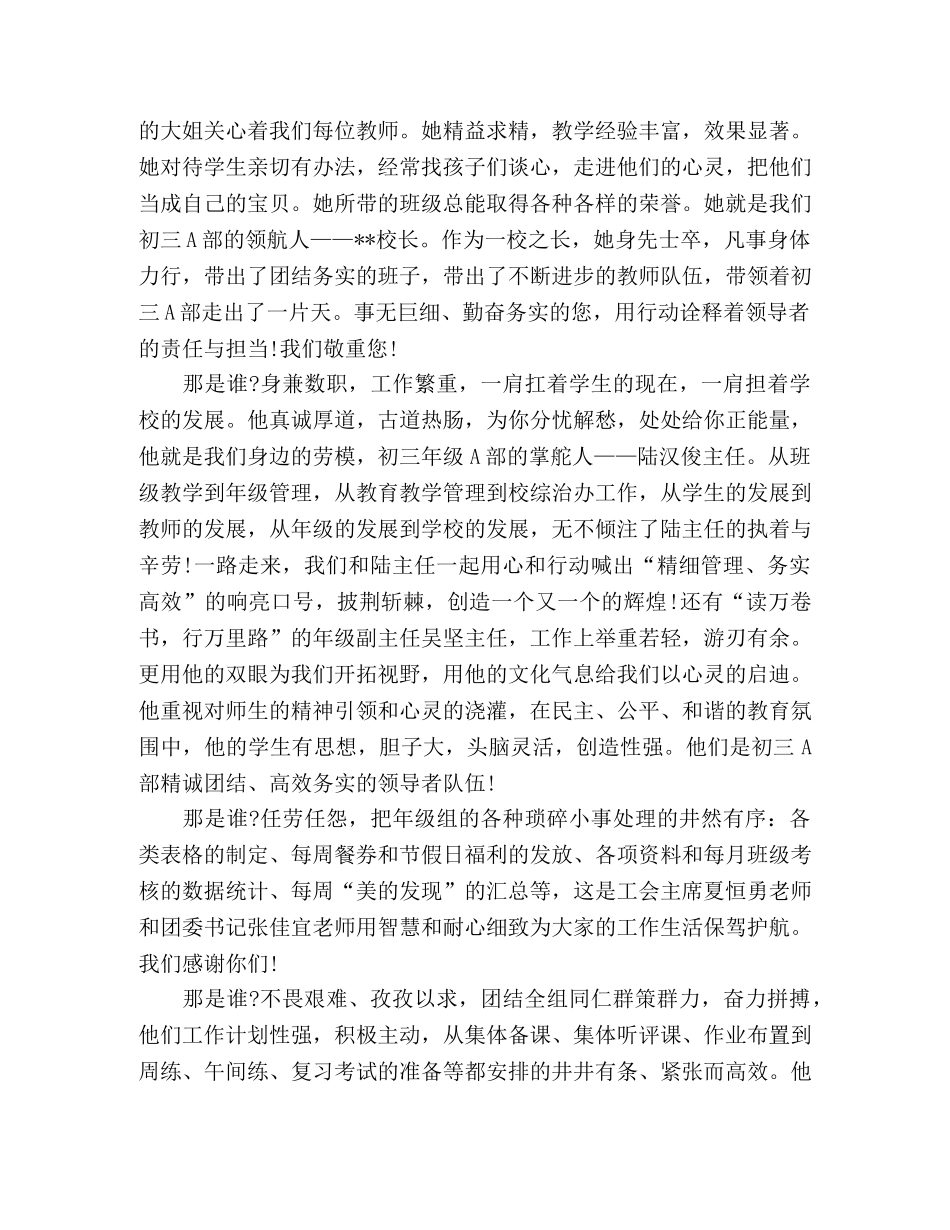 的大姐关心着我们每位教师。她精益求精，教学经验丰富，效果显著。她对待学生亲切有办法，经常找孩子们谈心，走进他们的心灵，把他们当成自己的宝贝。她所带的班级总能取得各种各样的荣誉。她就是我们初三 A 部的领航人——**校长。作为一校之长，她身先士卒，凡事身体力行，带出了团结务实的班子，带出了不断进步的教师队伍，带领着初三 A 部走出了一片天。事无巨细、勤奋务实的您，用行动诠释着领导者的责任与担当!我们敬重您!

那是谁?身兼数职，工作繁重，一肩扛着学生的现在，一肩担着学校的发展。他真诚厚道，古道热肠，为你分忧解愁，处处给你正能量，他就是我们身边的劳模，初三年级 A 部的掌舵人——陆汉俊主任。从班级教学到年级管理，从教育教学管理到校综治办工作，从学生的发展到教师的发展，从年级的发展到学校的发展，无不倾注了陆主任的执着与辛劳!一路走来，我们和陆主任一起用心和行动喊出“精细管理、务实高效”的响亮口号，披荆斩棘，创造一个又一个的辉煌!还有“读万卷书，行万里路”的年级副主任吴坚主任，工作上举重若轻，游刃有余。更用他的双眼为我们开拓视野，用他的文化气息给我们以心灵的启迪。他重视对师生的精神引领和心灵的浇灌，在民主、公平、和谐的教育氛围中，他的学生有思想，胆子大，头脑灵活，创造性强。他们是初三 A 部精诚团结、高效务实的领导者队伍!

那是谁?任劳任怨，把年级组的各种琐碎小事处理的井然有序：各类表格的制定、每周餐券和节假日福利的发放、各项资料和每月班级考核的数据统计、每周“美的发现”的汇总等，这是工会主席夏恒勇老师和团委书记张佳宜老师用智慧和耐心细致为大家的工作生活保驾护航。我们感谢你们!

那是谁?不畏艰难、孜孜以求，团结全组同仁群策群力，奋力拼搏，他们工作计划性强，积极主动，从集体备课、集体听评课、作业布置到周练、午间练、复习考试的准备等都安排的井井有条、紧张而高效。他